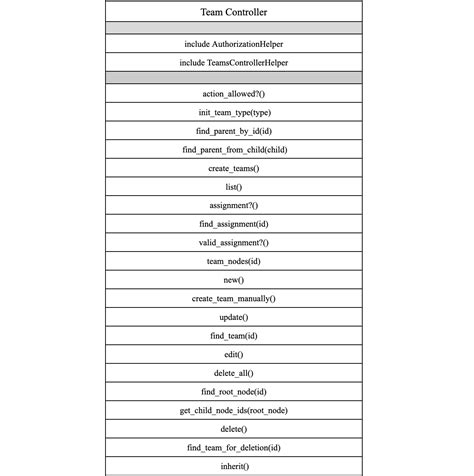 Team Controller

include AuthorizationHelper

include TeamsControllerHelper

action_allowed?()

init_team_type(type)

find_parent_by_id(id)

find_parent_from_child(child)

create_teams()

list()

assignment?()

find_assignment(id)

valid_assignment?()

team_nodes(id)

new()

create_team_manually()

update()

find_team(id)

edit()

delete_all()

find_root_node(id)

get_child_node_ids(root_node)

delete()

find_team_for_deletion(id)

inherit()